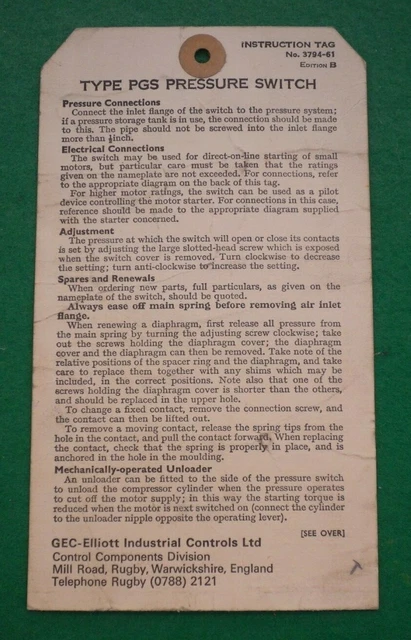 INSTRUCTION TAG
No. 3794-61
EDITION B

TYPE PGS PRESSURE SWITCH

Pressure Connections
Connect the inlet flange of the switch to the pressure system; if a pressure storage tank is in use, the connection should be made to this. The pipe should not be screwed into the inlet flange more than $\frac{1}{2}$inch.

Electrical Connections
The switch may be used for direct-on-line starting of small motors, but particular care must be taken that the ratings given on the nameplate are not exceeded. For connections, refer to the appropriate diagram on the back of this tag.
For higher motor ratings, the switch can be used as a pilot device controlling the motor starter. For connections in this case, reference should be made to the appropriate diagram supplied with the starter concerned.

Adjustment
The pressure at which the switch will open or close its contacts is set by adjusting the large slotted-head screw which is exposed when the switch cover is removed. Turn clockwise to decrease the setting; turn anti-clockwise to increase the setting.

Spares and Renewals
When ordering new parts, full particulars, as given on the nameplate of the switch, should be quoted.
Always ease off main spring before removing air inlet flange.
When renewing a diaphragm, first release all pressure from the main spring by turning the adjusting screw clockwise; take out the screws holding the diaphragm cover; the diaphragm cover and the diaphragm can then be removed. Take note of the relative positions of the spacer ring and the diaphragm, and take care to replace them together with any shims which may be included, in the correct positions. Note also that one of the screws holding the diaphragm cover is shorter than the others, and should be replaced in the upper hole.
To change a fixed contact, remove the connection screw, and the contact can then be lifted out.
To remove a moving contact, release the spring tips from the hole in the contact, and pull the contact forward. When replacing the contact, check that the spring is properly in place, and is anchored in the hole in the moulding.

Mechanically-operated Unloader
An unloader can be fitted to the side of the pressure switch to unload the compressor cylinder when the pressure operates to cut off the motor supply; in this way the starting torque is reduced when the motor is next switched on (connect the cylinder to the unloader nipple opposite the operating lever).

[SEE OVER]

GEC-Elliott Industrial Controls Ltd
Control Components Division
Mill Road, Rugby, Warwickshire, England
Telephone Rugby (0788) 2121